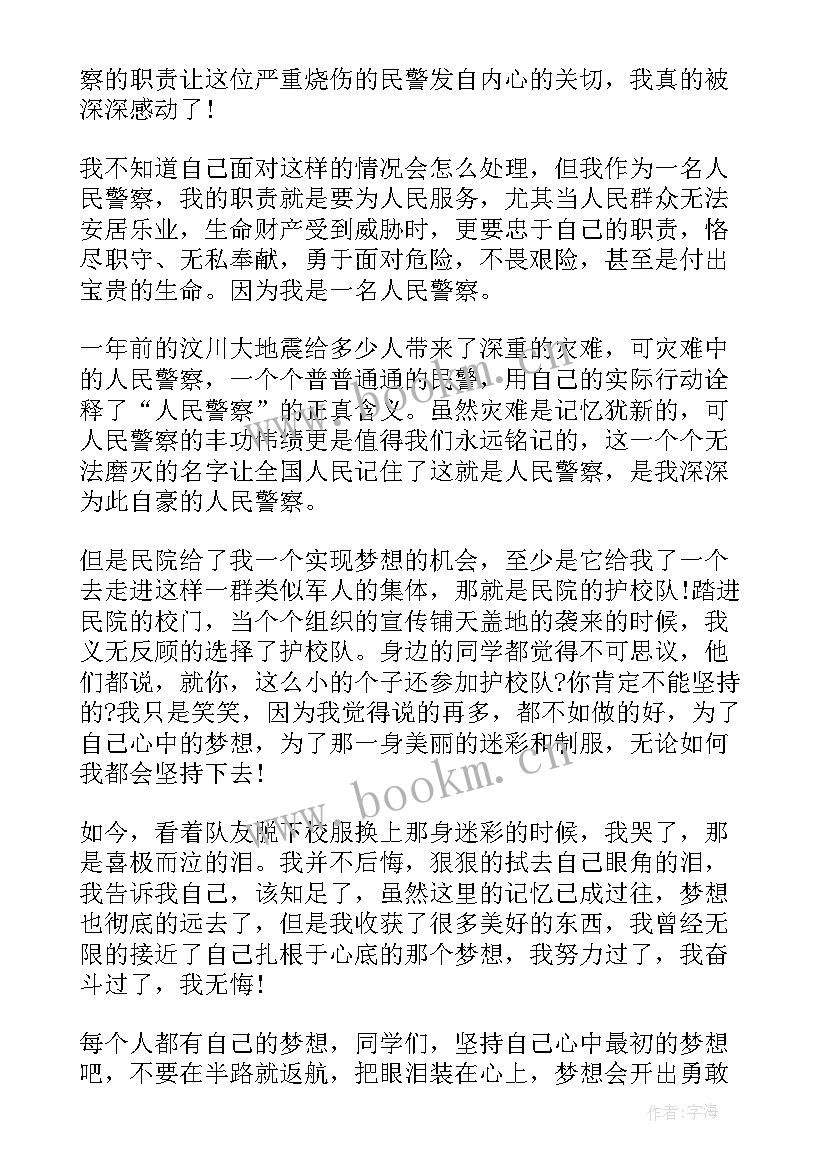 察的职责让这位严重烧伤的民警发自内心的关切，我真的被深深感动了！

我不知道自己面对这样的情况会怎么处理，但我作为一名人民警察，我的职责就是要为人民服务，尤其当人民群众无法安居乐业，生命财产受到威胁时，更要忠于自己的职责，恪尽职守、无私奉献，勇于面对危险，不畏艰险，甚至是付出宝贵的生命。因为我是一名人民警察。

一年前的汶川大地震给多少人带来了深重的灾难，可灾难中的人民警察，一个个普普通通的民警，用自己的实际行动诠释了“人民警察”的正真含义。虽然灾难是记忆犹新的，可人民警察的丰功伟绩更是值得我们永远铭记的，这一个个无法磨灭的名字让全国人民记住了这就是人民警察，是我深深为此自豪的人民警察。

但是民院给了我一个实现梦想的机会，至少是它给我了一个去走进这样一群类似军人的集体，那就是民院的护校队!踏进民院的校门，当个个组织的宣传铺天盖地的袭来的时候，我义无反顾的选择了护校队。身边的同学都觉得不可思议，他们都说，就你，这么小的个子还参加护校队?你肯定不能坚持的?我只是笑笑，因为我觉得说的再多，都不如做的好，为了自己心中的梦想，为了那一身美丽的迷彩和制服，无论如何我都会坚持下去!

如今，看着队友脱下校服换上那身迷彩的时候，我哭了，那是喜极而泣的泪。我并不后悔，狠狠的拭去自己眼角的泪，我告诉我自己，该知足了，虽然这里的记忆已成过往，梦想也彻底的远去了，但是我收获了很多美好的东西，我曾经无限的接近了自己扎根于心底的那个梦想，我努力过了，我奋斗过了，我无悔!

每个人都有自己的梦想，同学们，坚持自己心中最初的梦想吧，不要在半路就返航，把眼泪装在心上，梦想会开出勇敢

www.bookm.cn

作者:宇海